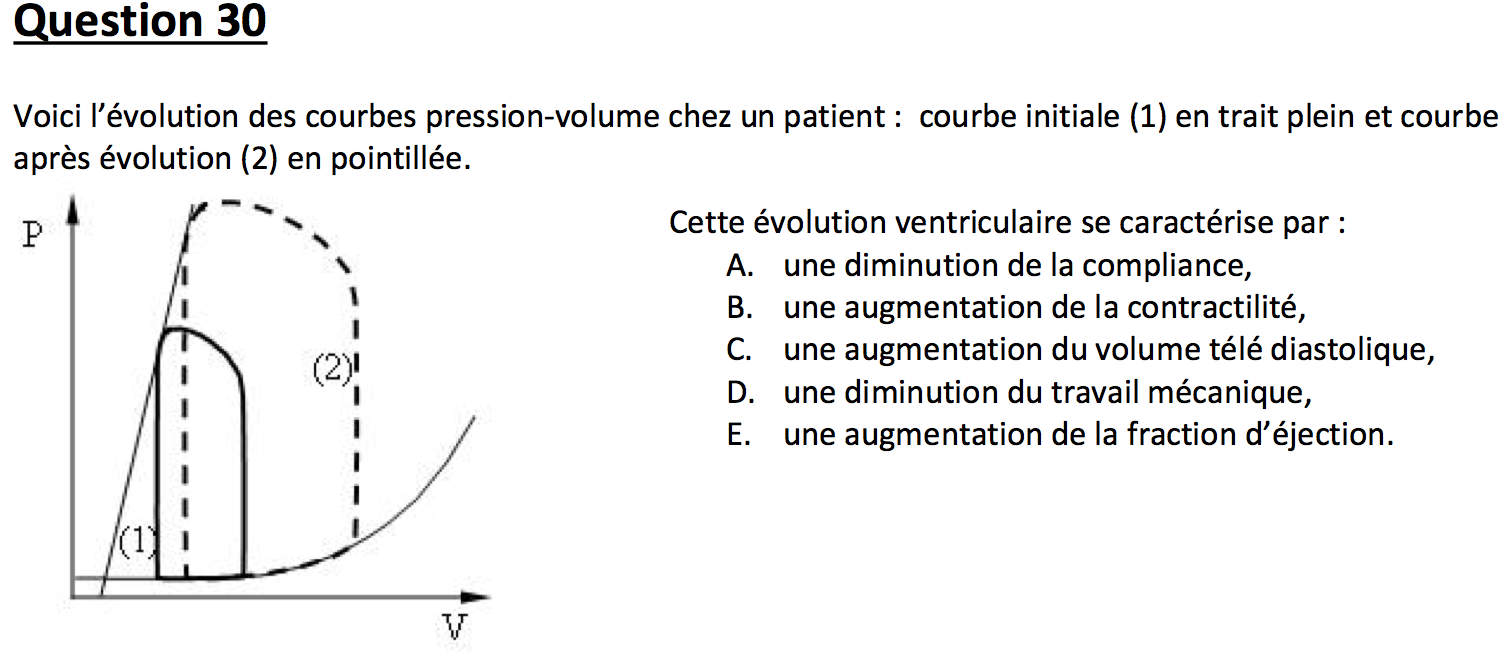 Question 30

Voici l’évolution des courbes pression-volume chez un patient : courbe initiale (1) en trait plein et courbe après évolution (2) en pointillée.

P
(2)
(1)
V

Cette évolution ventriculaire se caractérise par :
A. une diminution de la compliance,
B. une augmentation de la contractilité,
C. une augmentation du volume télé diastolique,
D. une diminution du travail mécanique,
E. une augmentation de la fraction d’éjection.